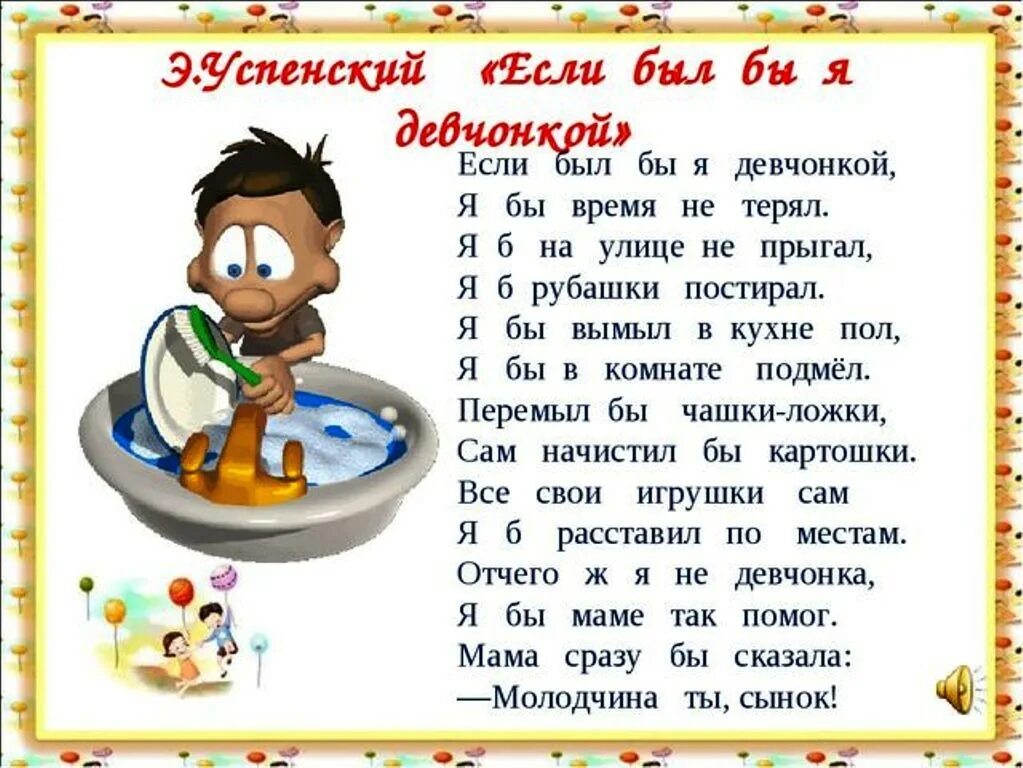 Э.Успенский «Если был бы я девчонкой»

Если был бы я девчонкой,
Я бы время не терял.
Я б на улице не прыгал,
Я б рубашки постирал.
Я бы вымыл в кухне пол,
Я бы в комнате подмёл.
Перемыл бы чашки-ложки,
Сам начистил бы картошки.
Все свои игрушки сам
Я б расставил по местам.
Отчего ж я не девчонка,
Я бы маме так помог.
Мама сразу бы сказала:
—Молодчина ты, сынок!